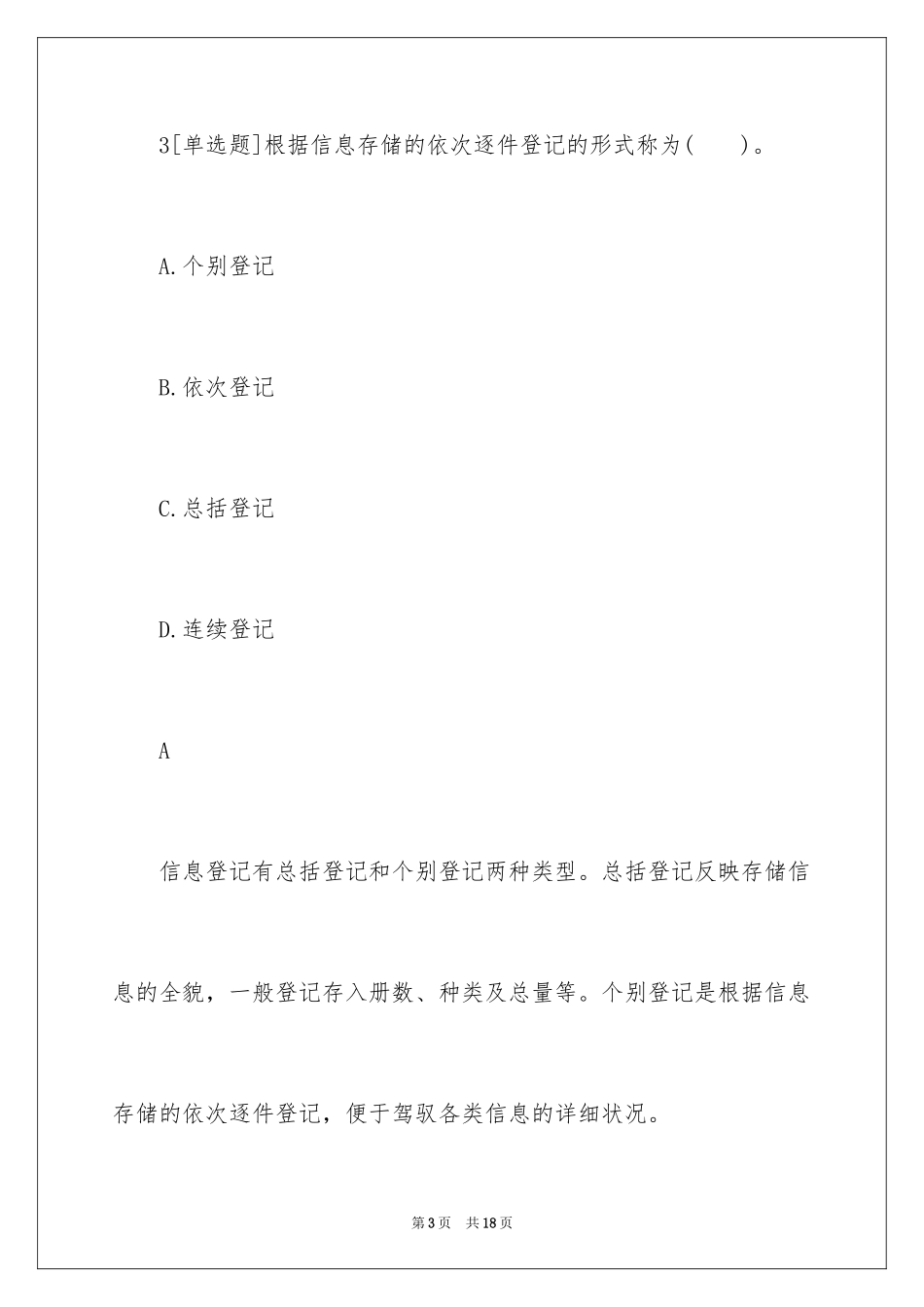 3[单选题]根据信息存储的依次逐件登记的形式称为(　　)。

A.个别登记

B.依次登记

C.总括登记

D.连续登记

A

信息登记有总括登记和个别登记两种类型。总括登记反映存储信息的全貌，一般登记存入册数、种类及总量等。个别登记是根据信息存储的依次逐件登记，便于驾驭各类信息的详细状况。

第3页　共18页